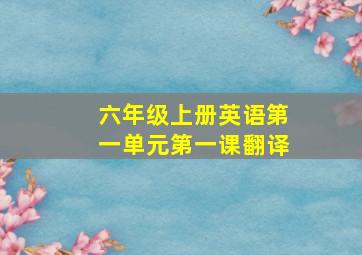 六年级上册英语第一单元第一课翻译